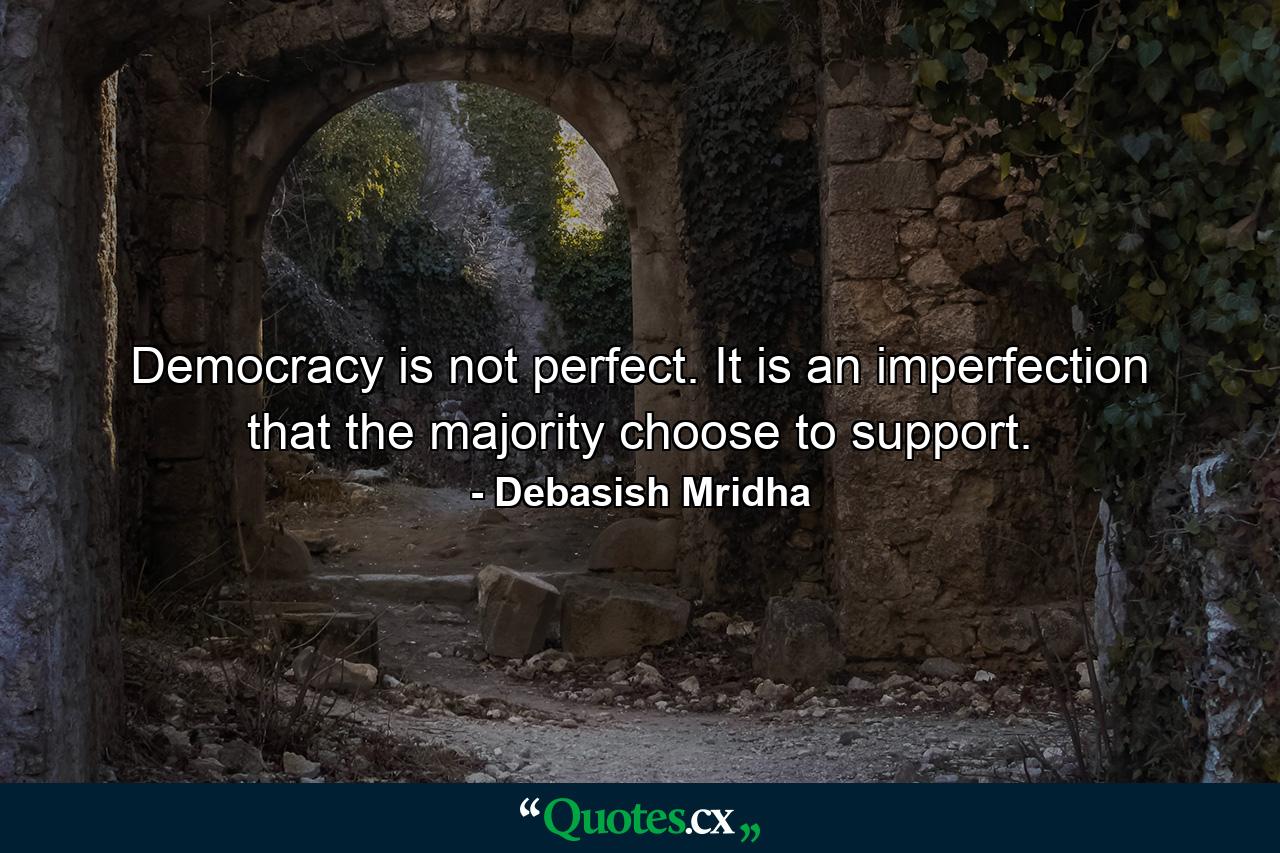 Democracy is not perfect. It is an imperfection that the majority choose to support.
- Debasish Mridha

“Quotes.cx„